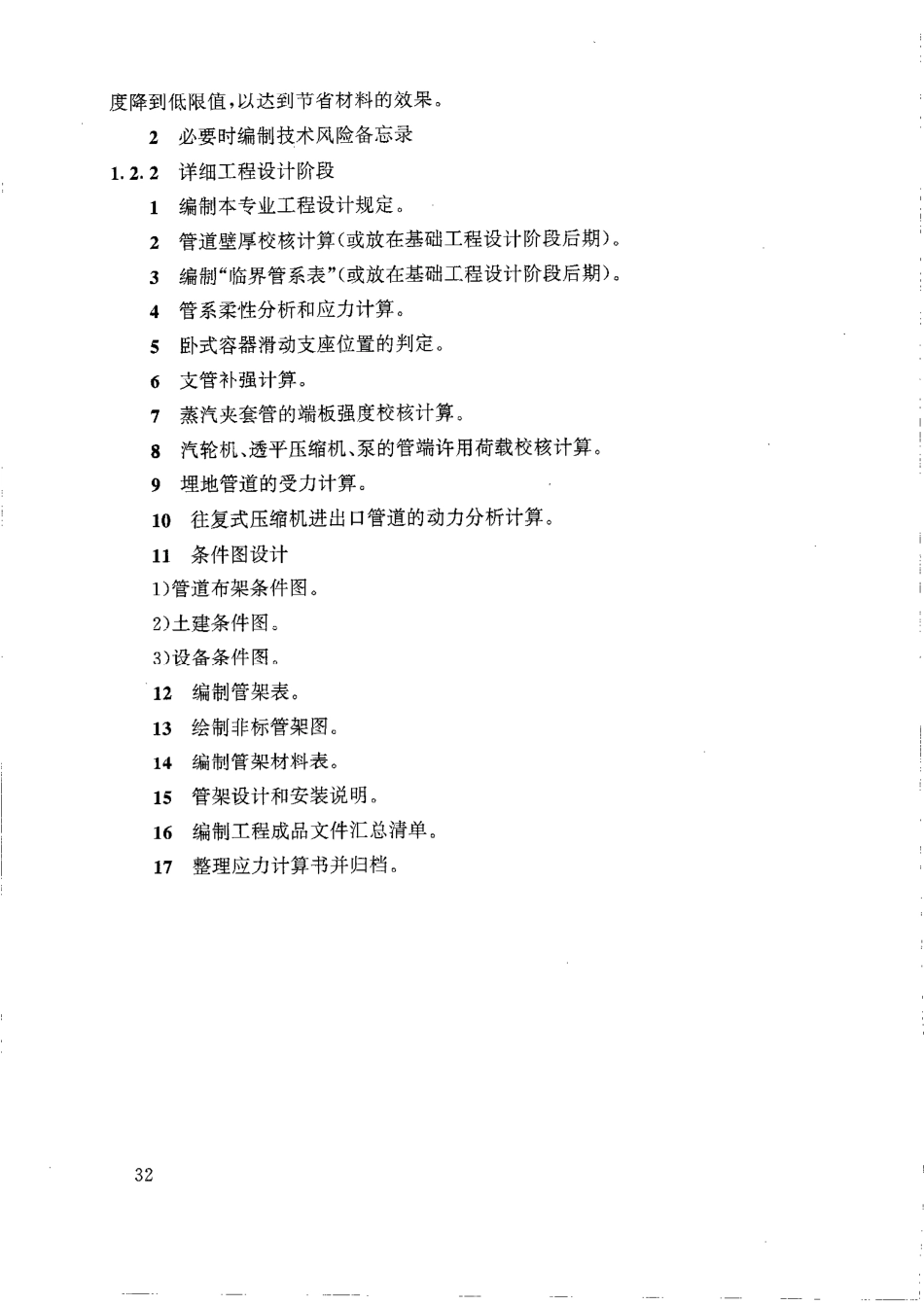 度降到低限值，以达到节省材料的效果。

2 必要时编制技术风险备忘录

1.2.2 详细工程设计阶段

1 编制本专业工程设计规定。

2 管道壁厚校核计算(或放在基础工程设计阶段后期)。

3 编制“临界管系表”(或放在基础工程设计阶段后期)。

4 管系柔性分析和应力计算。

5 卧式容器滑动支座位置的判定。

6 支管补强计算。

7 蒸汽夹套管的端板强度校核计算。

8 汽轮机、透平压缩机、泵的管端许用荷载校核计算。

9 埋地管道的受力计算。

10 往复式压缩机进出口管道的动力分析计算。

11 条件图设计

1)管道布架条件图。

2)土建条件图。

3)设备条件图。

12 编制管架表。

13 绘制非标管架图。

14 编制管架材料表。

15 管架设计和安装说明。

16 编制工程成品文件汇总清单。

17 整理应力计算书并归档。

32